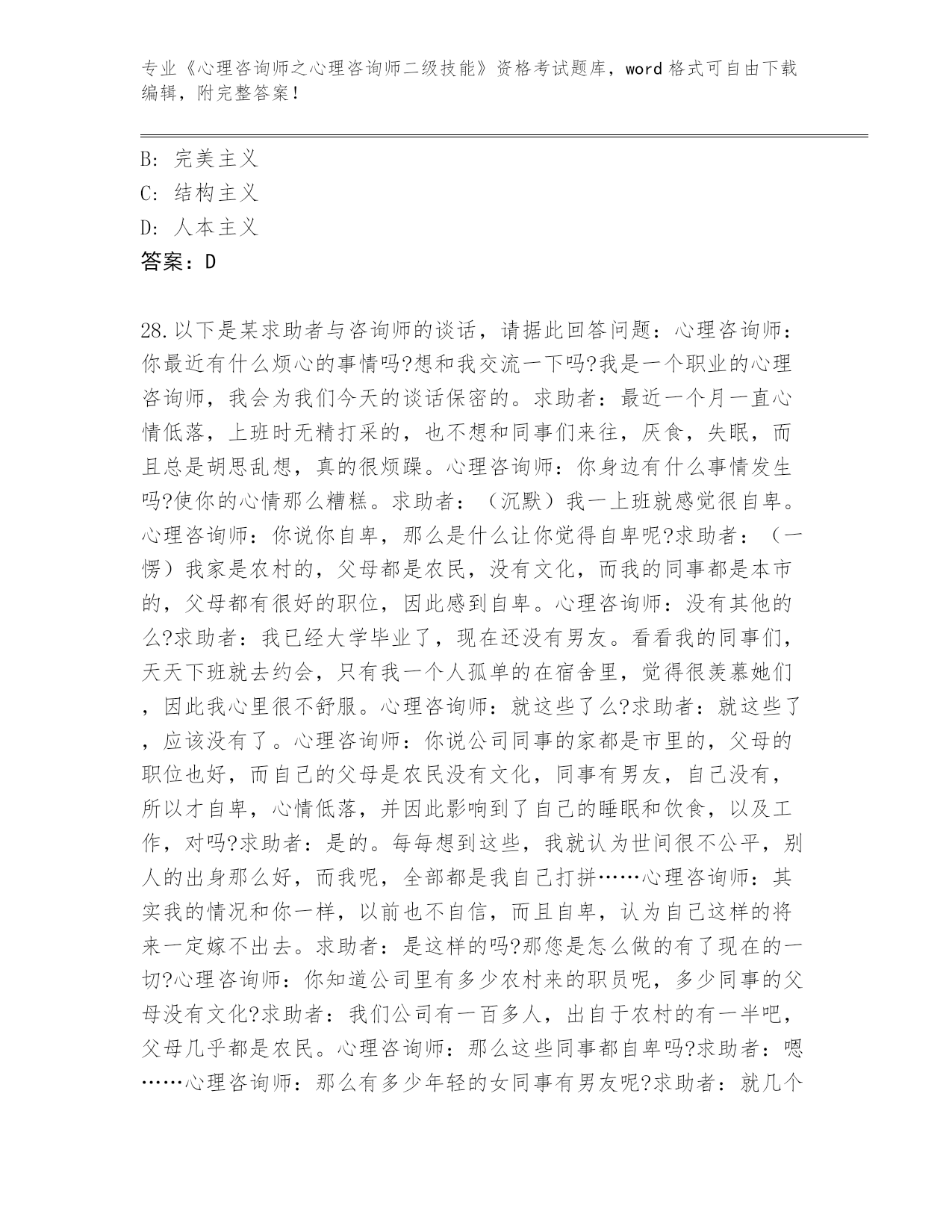 专业《心理咨询师之心理咨询师二级技能》资格考试题库，word 格式可自由下载编辑，附完整答案！

B: 完美主义
C: 结构主义
D: 人本主义
答案：D

28.以下是某求助者与咨询师的谈话，请据此回答问题：心理咨询师：你最近有什么烦心的事情吗?想和我交流一下吗?我是一个职业的心理咨询师，我会为我们今天的谈话保密的。求助者：最近一个月一直心情低落，上班时无精打采的，也不想和同事们来往，厌食，失眠，而且总是胡思乱想，真的很烦躁。心理咨询师：你身边有什么事情发生吗?使你的心情那么糟糕。求助者：（沉默）我一上班就感觉很自卑。心理咨询师：你说你自卑，那么是什么让你觉得自卑呢?求助者：（一愣）我家是农村的，父母都是农民，没有文化，而我的同事都是本市的，父母都有很好的职位，因此感到自卑。心理咨询师：没有其他的么?求助者：我已经大学毕业了，现在还没有男友。看看我的同事们，天天下班就去约会，只有我一个人孤单的在宿舍里，觉得很羡慕她们，因此我心里很不舒服。心理咨询师：就这些了么?求助者：就这些了，应该没有了。心理咨询师：你说公司同事的家都是市里的，父母的职位也好，而自己的父母是农民没有文化，同事有男友，自己没有，所以才自卑，心情低落，并因此影响到了自己的睡眠和饮食，以及工作，对吗?求助者：是的。每每想到这些，我就认为世间很不公平，别人的出身那么好，而我呢，全部都是我自己打拼……心理咨询师：其实我的情况和你一样，以前也不自信，而且自卑，认为自己这样的将来一定嫁不出去。求助者：是这样的吗?那您是怎么做的有了现在的一切?心理咨询师：你知道公司里有多少农村来的职员呢，多少同事的父母没有文化?求助者：我们公司有一百多人，出自于农村的有一半吧，父母几乎都是农民。心理咨询师：那么这些同事都自卑吗?求助者：嗯……心理咨询师：那么有多少年轻的女同事有男友呢?求助者：就几个